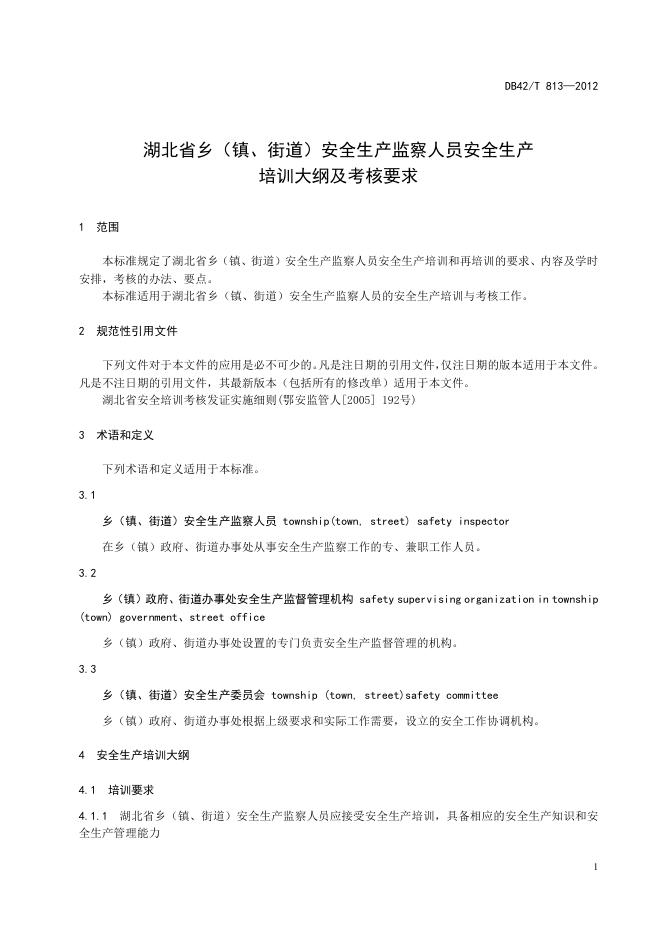 DB42/T 813—2012

湖北省乡（镇、街道）安全生产监察人员安全生产培训大纲及考核要求

1 范围

本标准规定了湖北省乡（镇、街道）安全生产监察人员安全生产培训和再培训的要求、内容及学时安排，考核的办法、要点。

本标准适用于湖北省乡（镇、街道）安全生产监察人员的安全生产培训与考核工作。

2 规范性引用文件

下列文件对于本文件的应用是必不可少的。凡是注日期的引用文件，仅注日期的版本适用于本文件。凡是不注日期的引用文件，其最新版本（包括所有的修改单）适用于本文件。

湖北省安全培训考核发证实施细则(鄂安监管人[2005] 192号)

3 术语和定义

下列术语和定义适用于本标准。

3.1

乡（镇、街道）安全生产监察人员 township(town, street) safety inspector

在乡（镇）政府、街道办事处从事安全生产监察工作的专、兼职工作人员。

3.2

乡（镇）政府、街道办事处安全生产监督管理机构 safety supervising organization in township (town) government、street office

乡（镇）政府、街道办事处设置的专门负责安全生产监督管理的机构。

3.3

乡（镇、街道）安全生产委员会 township (town, street)safety committee

乡（镇）政府、街道办事处根据上级要求和实际工作需要，设立的安全工作协调机构。

4 安全生产培训大纲

4.1 培训要求

4.1.1 湖北省乡（镇、街道）安全生产监察人员应接受安全生产培训，具备相应的安全生产知识和安全生产管理能力

1